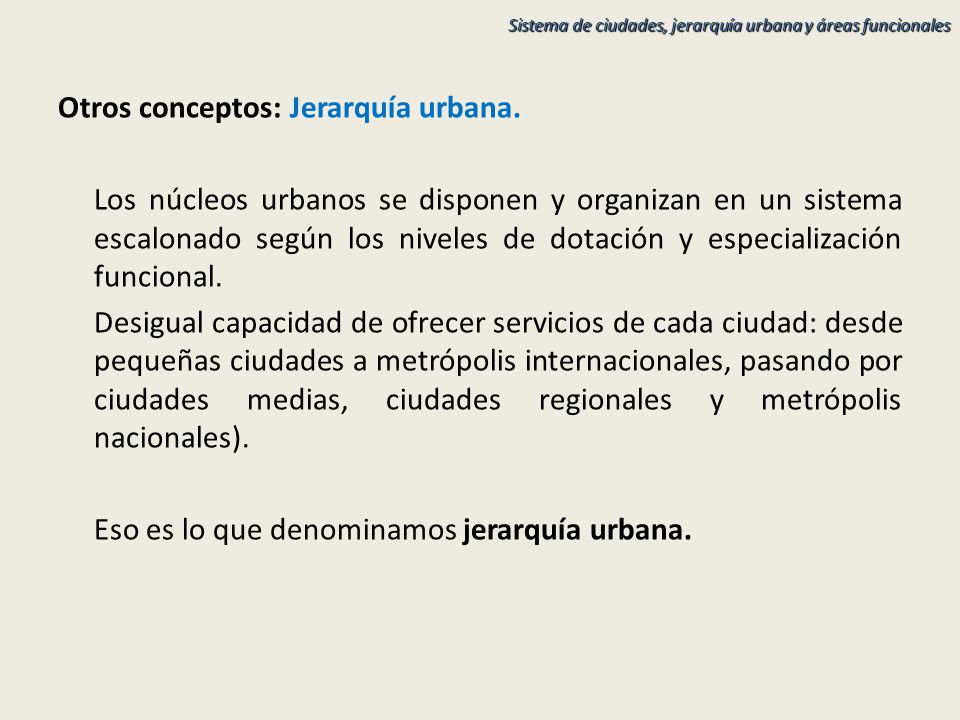 Sistema de ciudades, jerarquía urbana y áreas funcionales

Otros conceptos: Jerarquía urbana.

Los núcleos urbanos se disponen y organizan en un sistema escalonado según los niveles de dotación y especialización funcional.

Desigual capacidad de ofrecer servicios de cada ciudad: desde pequeñas ciudades a metrópolis internacionales, pasando por ciudades medias, ciudades regionales y metrópolis nacionales).

Eso es lo que denominamos jerarquía urbana.